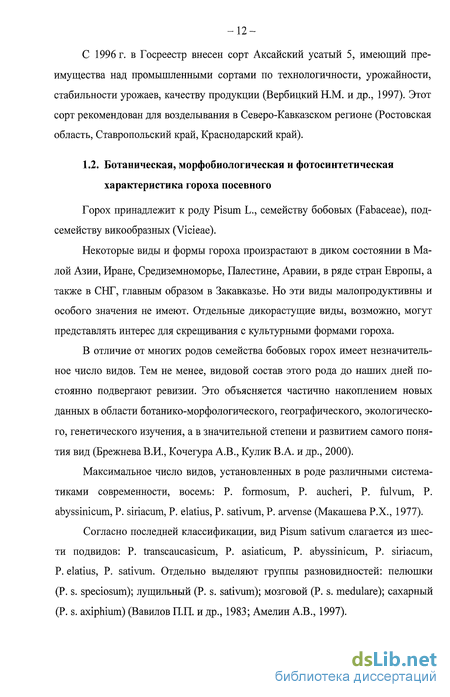 – 12 –

С 1996 г. в Госреестр внесен сорт Аксайский усатый 5, имеющий преимущества над промышленными сортами по технологичности, урожайности, стабильности урожаев, качеству продукции (Вербицкий Н.М. и др., 1997). Этот сорт рекомендован для возделывания в Северо-Кавказском регионе (Ростовская область, Ставропольский край, Краснодарский край).

1.2. Ботаническая, морфобиологическая и фотосинтетическая характеристика гороха посевного

Горох принадлежит к роду Pisum L., семейству бобовых (Fabaceae), подсемейству викообразных (Vicieae).

Некоторые виды и формы гороха произрастают в диком состоянии в Малой Азии, Иране, Средиземноморье, Палестине, Аравии, в ряде стран Европы, а также в СНГ, главным образом в Закавказье. Но эти виды малопродуктивны и особого значения не имеют. Отдельные дикорастущие виды, возможно, могут представлять интерес для скрещивания с культурными формами гороха.

В отличие от многих родов семейства бобовых горох имеет незначительное число видов. Тем не менее, видовой состав этого рода до наших дней постоянно подвергают ревизии. Это объясняется частично накоплением новых данных в области ботанико-морфологического, географического, экологического, генетического изучения, а в значительной степени и развитием самого понятия вид (Брежнева В.И., Кочегура А.В., Кулик В.А. и др., 2000).

Максимальное число видов, установленных в роде различными систематиками современности, восемь: P. formosum, P. aucheri, P. fulvum, P. abyssinicum, P. siriacum, P. elatius, P. sativum, P. arvense (Макашева Р.Х., 1977).

Согласно последней классификации, вид Pisum sativum слагается из шести подвидов: P. transcaucasicum, P. asiaticum, P. abyssinicum, P. siriacum, P. elatius, P. sativum. Отдельно выделяют группы разновидностей: пелюшки (P. s. speciosum); лущильный (P. s. sativum); мозговой (P. s. medulare); сахарный (P. s. axiphium) (Вавилов П.П. и др., 1983; Амелин А.В., 1997).

dsLib.net
библиотека диссертаций